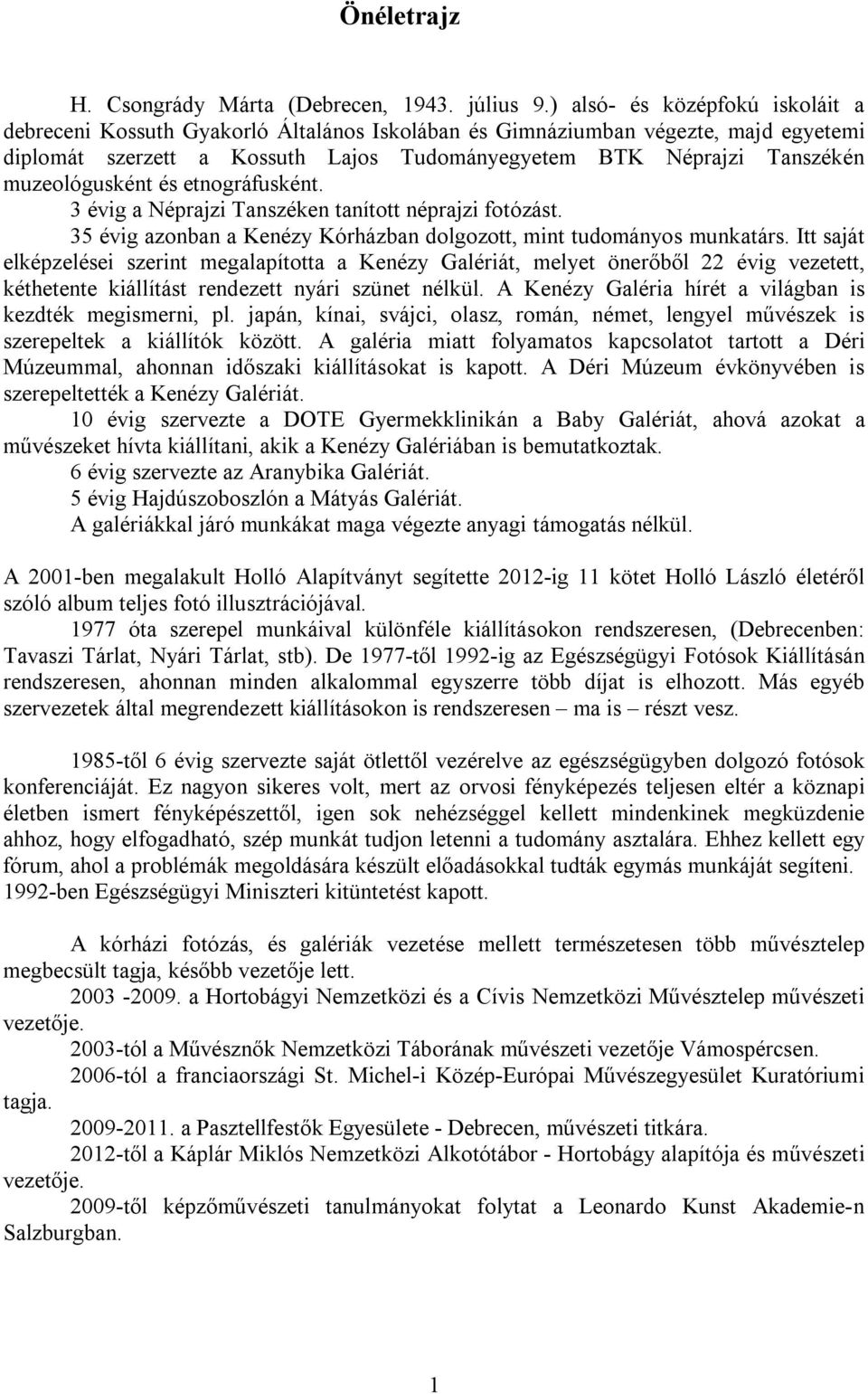 Önéletrajz

H. Csongrády Márta (Debrecen, 1943. július 9.) alsó- és középfokú iskoláit a debreceni Kossuth Gyakorló Általános Iskolában és Gimnáziumban végezte, majd egyetemi diplomát szerzett a Kossuth Lajos Tudományegyetem BTK Néprajzi Tanszékén muzeológusként és etnográfusként.
3 évig a Néprajzi Tanszéken tanított néprajzi fotózást.
35 évig azonban a Kenézy Kórházban dolgozott, mint tudományos munkatárs. Itt saját elképzelései szerint megalapította a Kenézy Galériát, melyet önerőből 22 évig vezetett, kéthetente kiállítást rendezett nyári szünet nélkül. A Kenézy Galéria hírét a világban is kezdték megismerni, pl. japán, kínai, svájci, olasz, román, német, lengyel művészek is szerepeltek a kiállítók között. A galéria miatt folyamatos kapcsolatot tartott a Déri Múzeummal, ahonnan időszaki kiállításokat is kapott. A Déri Múzeum évkönyvében is szerepeltették a Kenézy Galériát.
10 évig szervezte a DOTE Gyermekklinikán a Baby Galériát, ahová azokat a művészeket hívta kiállítani, akik a Kenézy Galériában is bemutatkoztak.
6 évig szervezte az Aranybika Galériát.
5 évig Hajdúszoboszlón a Mátyás Galériát.
A galériákkal járó munkákat maga végezte anyagi támogatás nélkül.

A 2001-ben megalakult Holló Alapítványt segítette 2012-ig 11 kötet Holló László életéről szóló album teljes fotó illusztrációjával.
1977 óta szerepel munkáival különféle kiállításokon rendszeresen, (Debrecenben: Tavaszi Tárlat, Nyári Tárlat, stb). De 1977-től 1992-ig az Egészségügyi Fotósok Kiállításán rendszeresen, ahonnan minden alkalommal egyszerre több díjat is elhozott. Más egyéb szervezetek által megrendezett kiállításokon is rendszeresen – ma is – részt vesz.

1985-től 6 évig szervezte saját ötlettől vezérelve az egészségügyben dolgozó fotósok konferenciáját. Ez nagyon sikeres volt, mert az orvosi fényképezés teljesen eltér a köznapi életben ismert fényképészettől, igen sok nehézséggel kellett mindenkinek megküzdenie ahhoz, hogy elfogadható, szép munkát tudjon letenni a tudomány asztalára. Ehhez kellett egy fórum, ahol a problémák megoldására készült előadásokkal tudták egymás munkáját segíteni. 1992-ben Egészségügyi Miniszteri kitüntetést kapott.

A kórházi fotózás, és galériák vezetése mellett természetesen több művésztelep megbecsült tagja, később vezetője lett.
2003 -2009. a Hortobágyi Nemzetközi és a Cívis Nemzetközi Művésztelep művészeti vezetője.
2003-tól a Művésznők Nemzetközi Táborának művészeti vezetője Vámospércsen.
2006-tól a franciaországi St. Michel-i Közép-Európai Művészegyesület Kuratóriumi tagja.
2009-2011. a Pasztellfestők Egyesülete - Debrecen, művészeti titkára.
2012-től a Káplár Miklós Nemzetközi Alkotótábor - Hortobágy alapítója és művészeti vezetője.
2009-től képzőművészeti tanulmányokat folytat a Leonardo Kunst Akademie-n Salzburgban.

1